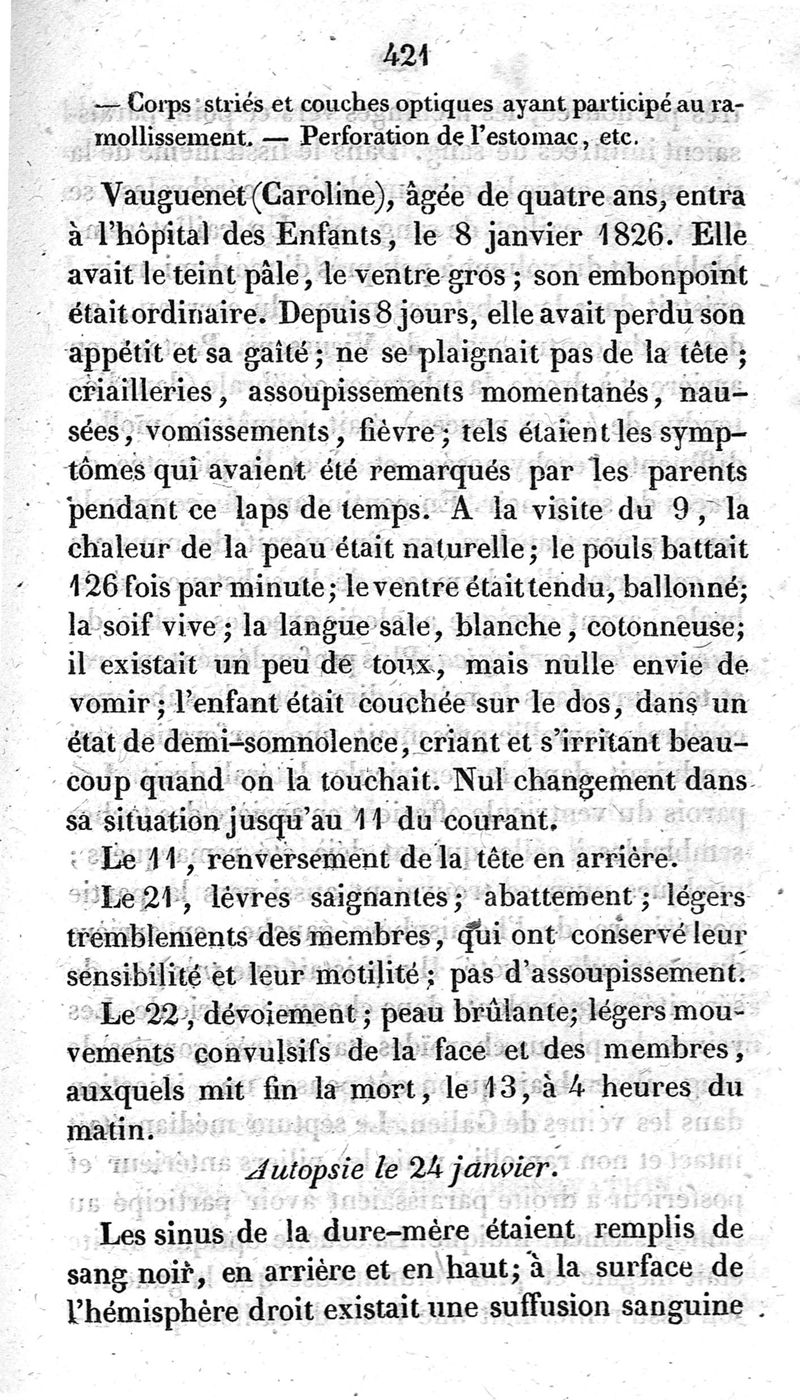 421

— Corps striés et couches optiques ayant participé au ramollissement. — Perforation de l'estomac, etc.

Vauguenet (Caroline), âgée de quatre ans, entra à l'hôpital des Enfants, le 8 janvier 1826. Elle avait le teint pâle, le ventre gros ; son embonpoint était ordinaire. Depuis 8 jours, elle avait perdu son appétit et sa gaîté ; ne se plaignait pas de la tête ; criailleries, assoupissements momentanés, nausées, vomissements, fièvre ; tels étaient les symptômes qui avaient été remarqués par les parents pendant ce laps de temps. A la visite du 9, la chaleur de la peau était naturelle ; le pouls battait 126 fois par minute ; le ventre était tendu, ballonné ; la soif vive ; la langue sale, blanche, cotonneuse ; il existait un peu de toux, mais nulle envie de vomir ; l'enfant était couchée sur le dos, dans un état de demi-somnolence, criant et s'irritant beaucoup quand on la touchait. Nul changement dans sa situation jusqu'au 11 du courant.

Le 11, renversement de la tête en arrière.

Le 21, lèvres saignantes ; abattement ; légers tremblements des membres, qui ont conservé leur sensibilité et leur motilité ; pas d'assoupissement.

Le 22, dévoiement ; peau brûlante ; légers mouvements convulsifs de la face et des membres, auxquels mit fin la mort, le 13, à 4 heures du matin.

Autopsie le 24 janvier.

Les sinus de la dure-mère étaient remplis de sang noir, en arrière et en haut ; à la surface de l'hémisphère droit existait une suffusion sanguine